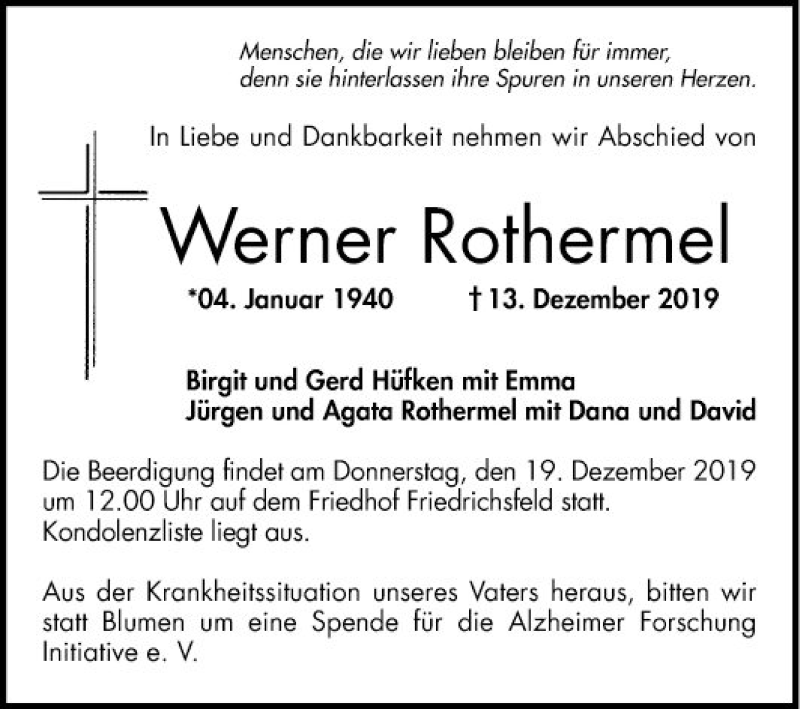 Menschen, die wir lieben bleiben für immer,
denn sie hinterlassen ihre Spuren in unseren Herzen.

In Liebe und Dankbarkeit nehmen wir Abschied von

Werner Rothermel

*04. Januar 1940 † 13. Dezember 2019

Birgit und Gerd Hüfken mit Emma
Jürgen und Agata Rothermel mit Dana und David

Die Beerdigung findet am Donnerstag, den 19. Dezember 2019 um 12.00 Uhr auf dem Friedhof Friedrichsfeld statt.
Kondolenzliste liegt aus.

Aus der Krankheitssituation unseres Vaters heraus, bitten wir statt Blumen um eine Spende für die Alzheimer Forschung Initiative e. V.